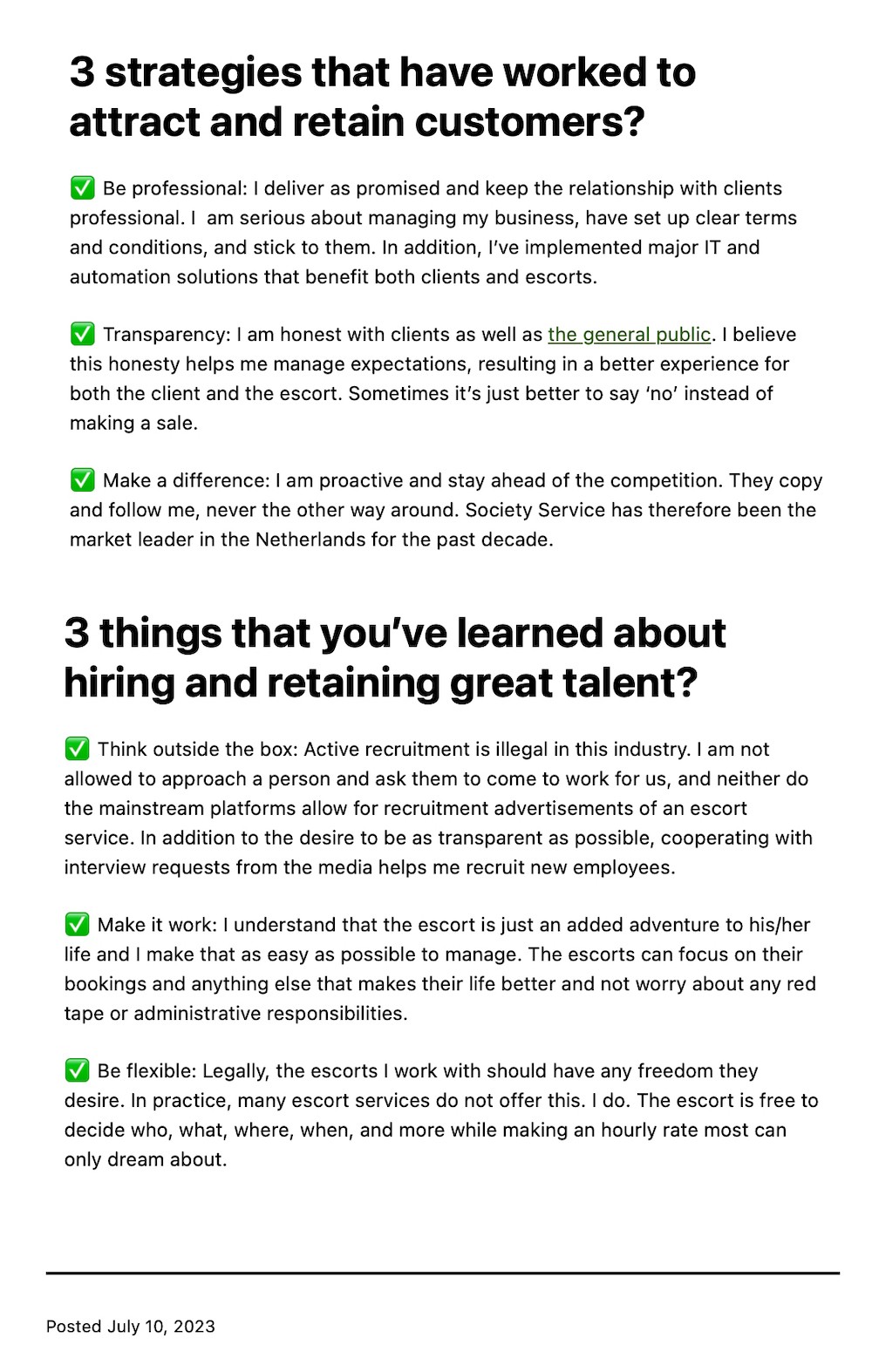 3 strategies that have worked to attract and retain customers?

✅ Be professional: I deliver as promised and keep the relationship with clients professional. I am serious about managing my business, have set up clear terms and conditions, and stick to them. In addition, I've implemented major IT and automation solutions that benefit both clients and escorts.

✅ Transparency: I am honest with clients as well as the general public. I believe this honesty helps me manage expectations, resulting in a better experience for both the client and the escort. Sometimes it's just better to say 'no' instead of making a sale.

✅ Make a difference: I am proactive and stay ahead of the competition. They copy and follow me, never the other way around. Society Service has therefore been the market leader in the Netherlands for the past decade.

3 things that you've learned about hiring and retaining great talent?

✅ Think outside the box: Active recruitment is illegal in this industry. I am not allowed to approach a person and ask them to come to work for us, and neither do the mainstream platforms allow for recruitment advertisements of an escort service. In addition to the desire to be as transparent as possible, cooperating with interview requests from the media helps me recruit new employees.

✅ Make it work: I understand that the escort is just an added adventure to his/her life and I make that as easy as possible to manage. The escorts can focus on their bookings and anything else that makes their life better and not worry about any red tape or administrative responsibilities.

✅ Be flexible: Legally, the escorts I work with should have any freedom they desire. In practice, many escort services do not offer this. I do. The escort is free to decide who, what, where, when, and more while making an hourly rate most can only dream about.

Posted July 10, 2023